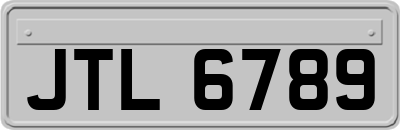 JTL 6789